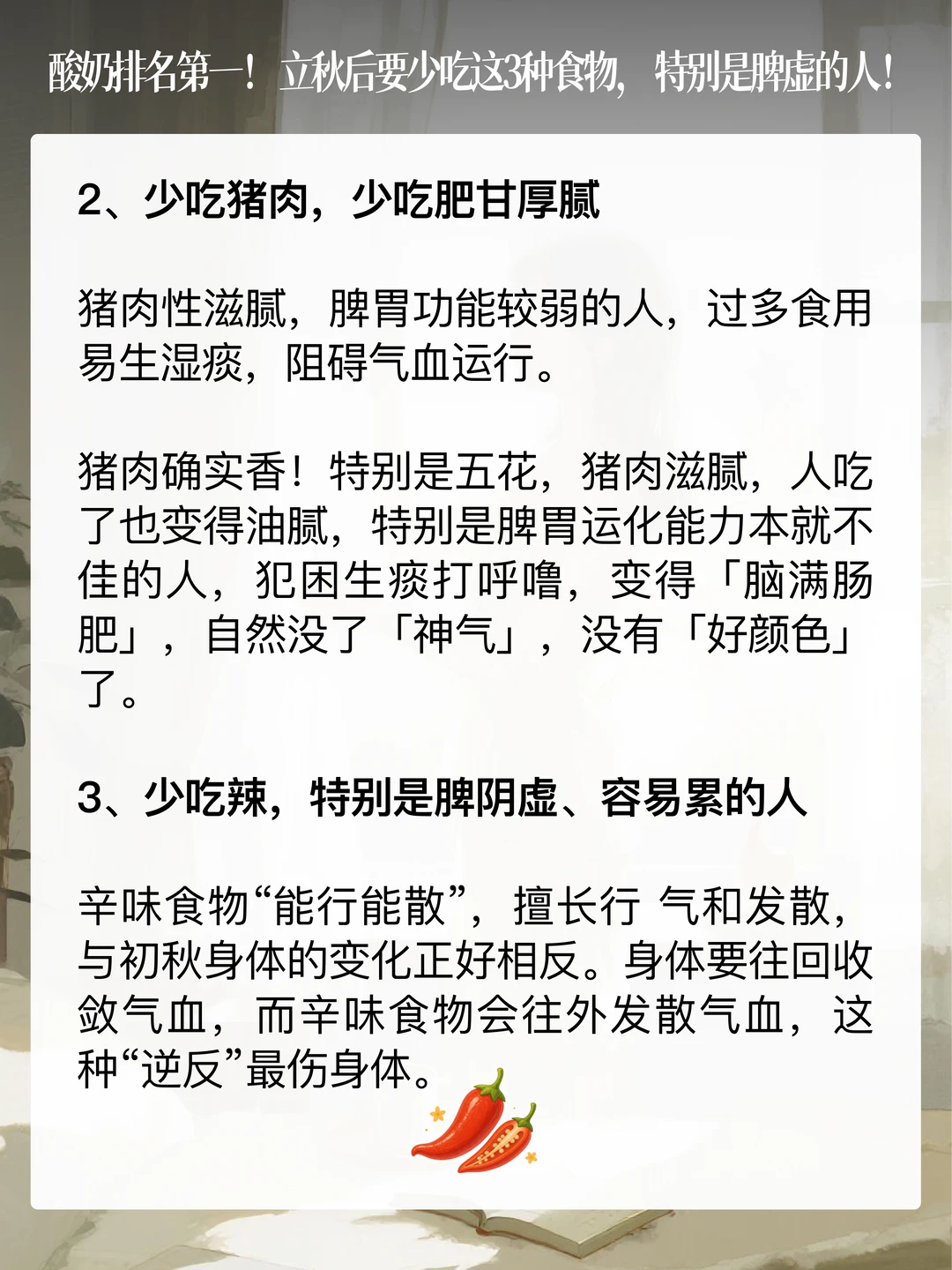 酸奶排名第一！立秋后要少吃这3种食物，特别是脾虚的人！

2、少吃猪肉，少吃肥甘厚腻

猪肉性滋腻，脾胃功能较弱的人，过多食用易生湿痰，阻碍气血运行。

猪肉确实香！特别是五花，猪肉滋腻，人吃了也变得油腻，特别是脾胃运化能力本就不佳的人，犯困生痰打呼噜，变得「脑满肠肥」，自然没了「神气」，没有「好颜色」了。

3、少吃辣，特别是脾阴虚、容易累的人

辛味食物“能行能散”，擅长行 气和发散，与初秋身体的变化正好相反。身体要往回收敛气血，而辛味食物会往外发散气血，这种“逆反”最伤身体。